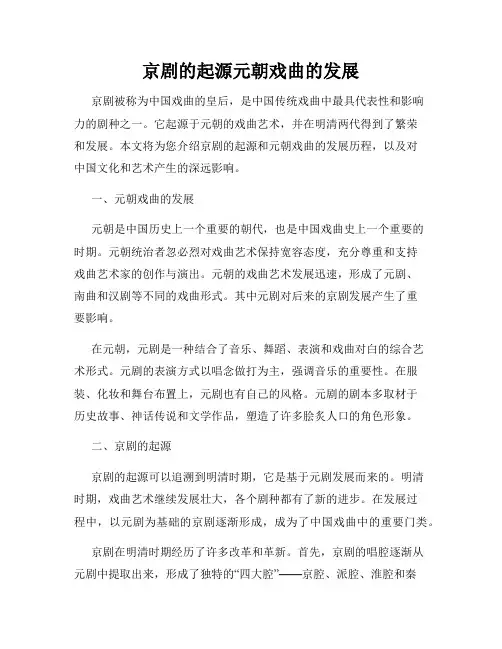 京剧的起源元朝戏曲的发展

京剧被称为中国戏曲的皇后，是中国传统戏曲中最具代表性和影响力的剧种之一。它起源于元朝的戏曲艺术，并在明清两代得到了繁荣和发展。本文将为您介绍京剧的起源和元朝戏曲的发展历程，以及对中国文化和艺术产生的深远影响。

一、元朝戏曲的发展

元朝是中国历史上一个重要的朝代，也是中国戏曲史上一个重要的时期。元朝统治者忽必烈对戏曲艺术保持宽容态度，充分尊重和支持戏曲艺术家的创作与演出。元朝的戏曲艺术发展迅速，形成了元剧、南曲和汉剧等不同的戏曲形式。其中元剧对后来的京剧发展产生了重要影响。

在元朝，元剧是一种结合了音乐、舞蹈、表演和戏曲对白的综合艺术形式。元剧的表演方式以唱念做打为主，强调音乐的重要性。在服装、化妆和舞台布置上，元剧也有自己的风格。元剧的剧本多取材于历史故事、神话传说和文学作品，塑造了许多脍炙人口的角色形象。

二、京剧的起源

京剧的起源可以追溯到明清时期，它是基于元剧发展而来的。明清时期，戏曲艺术继续发展壮大，各个剧种都有了新的进步。在发展过程中，以元剧为基础的京剧逐渐形成，成为了中国戏曲中的重要门类。

京剧在明清时期经历了许多改革和革新。首先，京剧的唱腔逐渐从元剧中提取出来，形成了独特的“四大腔”——京腔、派腔、淮腔和秦